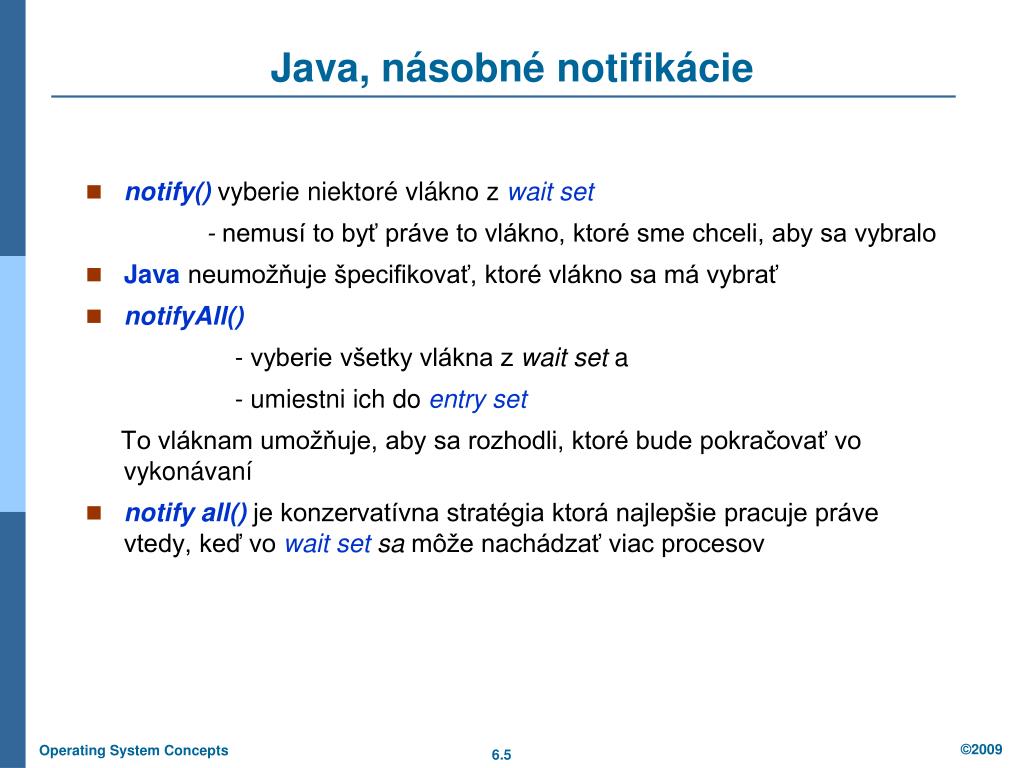 Java, násobné notifikácie

notify() vyberie niektoré vlákno z wait set

- nemusí to byť práve to vlákno, ktoré sme chceli, aby sa vybralo

Java neumožňuje špecifikovať, ktoré vlákno sa má vybrať

notifyAll()

- vyberie všetky vlákna z wait set a

- umiestni ich do entry set

To vláknam umožňuje, aby sa rozhodli, ktoré bude pokračovať vo vykonávaní

notify all() je konzervatívna stratégia ktorá najlepšie pracuje práve vtedy, keď vo wait set sa môže nachádzať viac procesov

Operating System Concepts

6.5

©2009